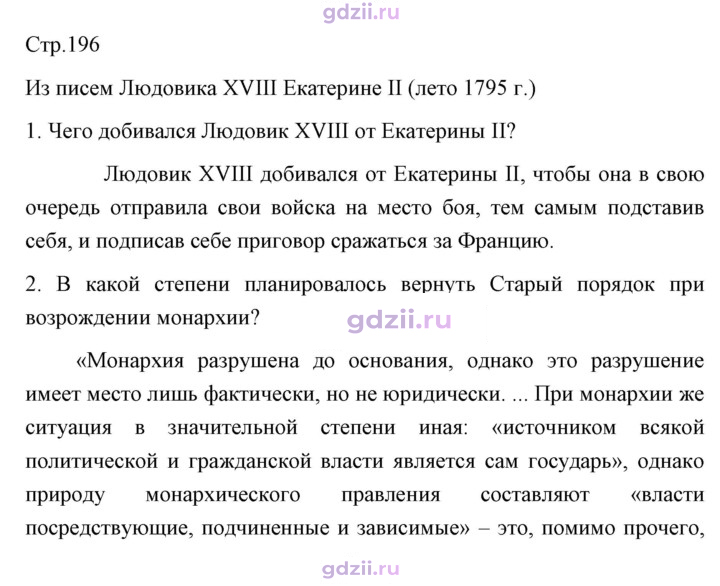 Стр.196

Из писем Людовика XVIII Екатерине II (лето 1795 г.)

1. Чего добивался Людовик XVIII от Екатерины II?

Людовик XVIII добивался от Екатерины II, чтобы она в свою очередь отправила свои войска на место боя, тем самым подставив себя, и подписав себе приговор сражаться за Францию.

2. В какой степени планировалось вернуть Старый порядок при возрождении монархии?

«Монархия разрушена до основания, однако это разрушение имеет место лишь фактически, но не юридически. ... При монархии же ситуация в значительной степени иная: «источником всякой политической и гражданской власти является сам государь», однако природу монархического правления составляют «власти посредствующие, подчиненные и зависимые» – это, помимо прочего,

gdzii.ru